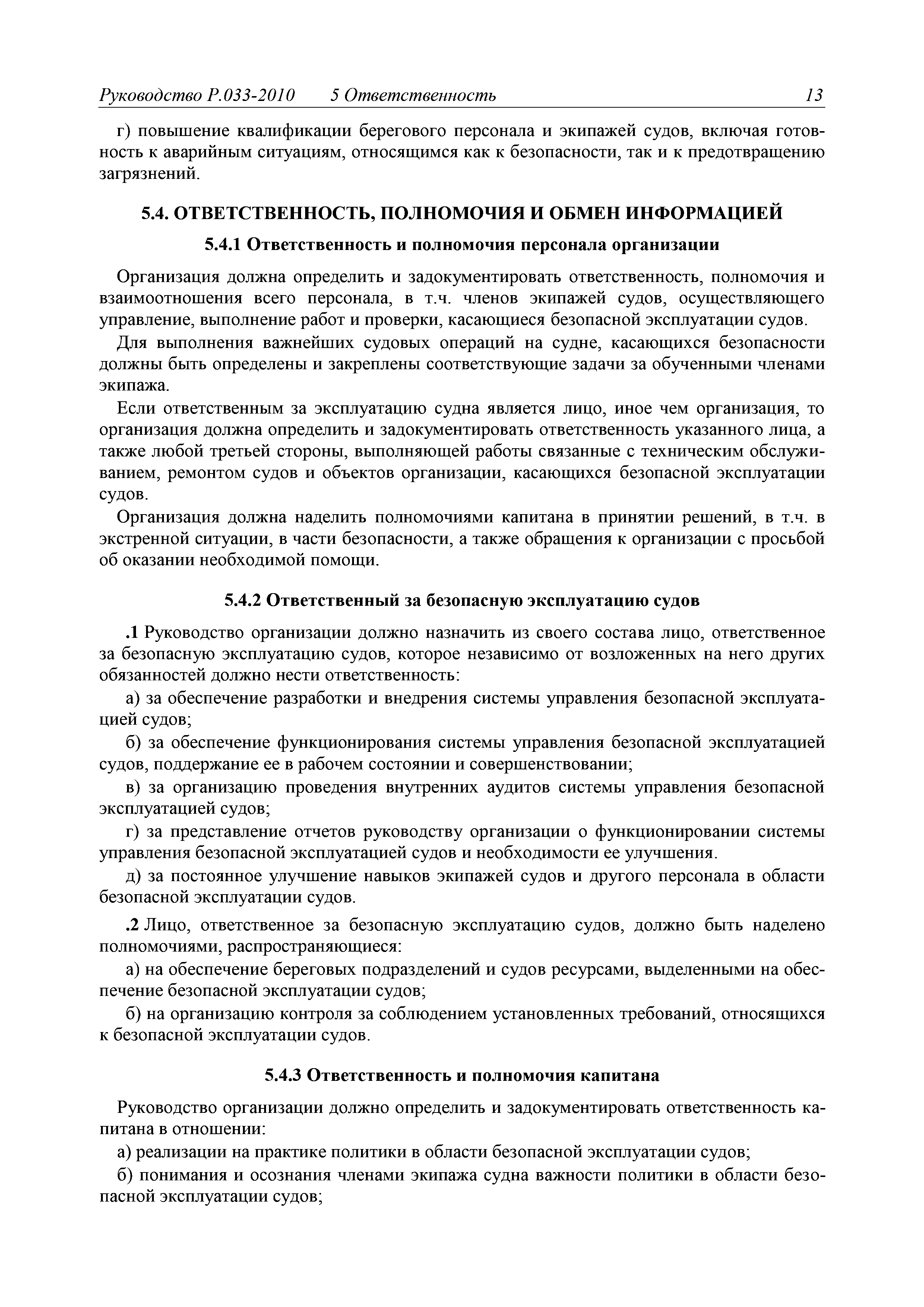 Руководство Р.033-2010 5 Ответственность 13

г) повышение квалификации берегового персонала и экипажей судов, включая готовность к аварийным ситуациям, относящимся как к безопасности, так и к предотвращению загрязнений.

5.4. ОТВЕТСТВЕННОСТЬ, ПОЛНОМОЧИЯ И ОБМЕН ИНФОРМАЦИЕЙ

5.4.1 Ответственность и полномочия персонала организации

Организация должна определить и задокументировать ответственность, полномочия и взаимоотношения всего персонала, в т.ч. членов экипажей судов, осуществляющего управление, выполнение работ и проверки, касающиеся безопасной эксплуатации судов.

Для выполнения важнейших судовых операций на судне, касающихся безопасности должны быть определены и закреплены соответствующие задачи за обученными членами экипажа.

Если ответственным за эксплуатацию судна является лицо, иное чем организация, то организация должна определить и задокументировать ответственность указанного лица, а также любой третьей стороны, выполняющей работы связанные с техническим обслуживанием, ремонтом судов и объектов организации, касающихся безопасной эксплуатации судов.

Организация должна наделить полномочиями капитана в принятии решений, в т.ч. в экстренной ситуации, в части безопасности, а также обращения к организации с просьбой об оказании необходимой помощи.

5.4.2 Ответственный за безопасную эксплуатацию судов

.1 Руководство организации должно назначить из своего состава лицо, ответственное за безопасную эксплуатацию судов, которое независимо от возложенных на него других обязанностей должно нести ответственность:

а) за обеспечение разработки и внедрения системы управления безопасной эксплуатацией судов;

б) за обеспечение функционирования системы управления безопасной эксплуатацией судов, поддержание ее в рабочем состоянии и совершенствовании;

в) за организацию проведения внутренних аудитов системы управления безопасной эксплуатацией судов;

г) за представление отчетов руководству организации о функционировании системы управления безопасной эксплуатацией судов и необходимости ее улучшения.

д) за постоянное улучшение навыков экипажей судов и другого персонала в области безопасной эксплуатации судов.

.2 Лицо, ответственное за безопасную эксплуатацию судов, должно быть наделено полномочиями, распространяющиеся:

а) на обеспечение береговых подразделений и судов ресурсами, выделенными на обеспечение безопасной эксплуатации судов;

б) на организацию контроля за соблюдением установленных требований, относящихся к безопасной эксплуатации судов.

5.4.3 Ответственность и полномочия капитана

Руководство организации должно определить и задокументировать ответственность капитана в отношении:

а) реализации на практике политики в области безопасной эксплуатации судов;

б) понимания и осознания членами экипажа судна важности политики в области безопасной эксплуатации судов;